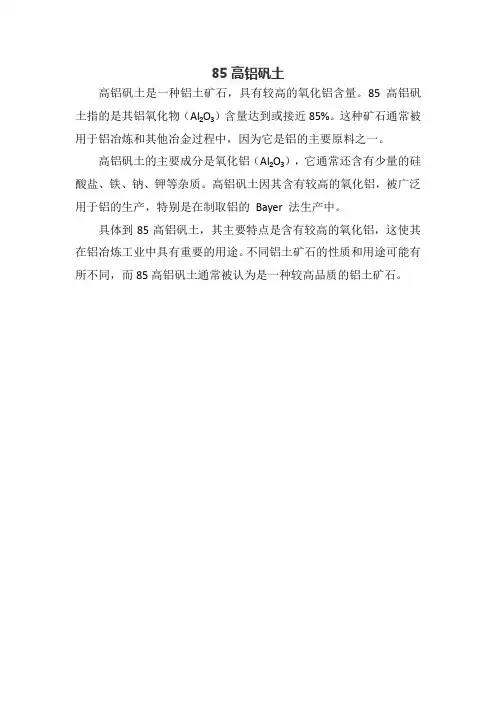 85 高铝矾土

高铝矾土是一种铝土矿石，具有较高的氧化铝含量。85 高铝矾土指的是其铝氧化物（$Al_2O_3$）含量达到或接近 85%。这种矿石通常被用于铝冶炼和其他冶金过程中，因为它是铝的主要原料之一。

高铝矾土的主要成分是氧化铝（$Al_2O_3$），它通常还含有少量的硅酸盐、铁、钠、钾等杂质。高铝矾土因其含有较高的氧化铝，被广泛用于铝的生产，特别是在制取铝的 Bayer 法生产中。

具体到 85 高铝矾土，其主要特点是含有较高的氧化铝，这使其在铝冶炼工业中具有重要的用途。不同铝土矿石的性质和用途可能有所不同，而 85 高铝矾土通常被认为是一种较高品质的铝土矿石。